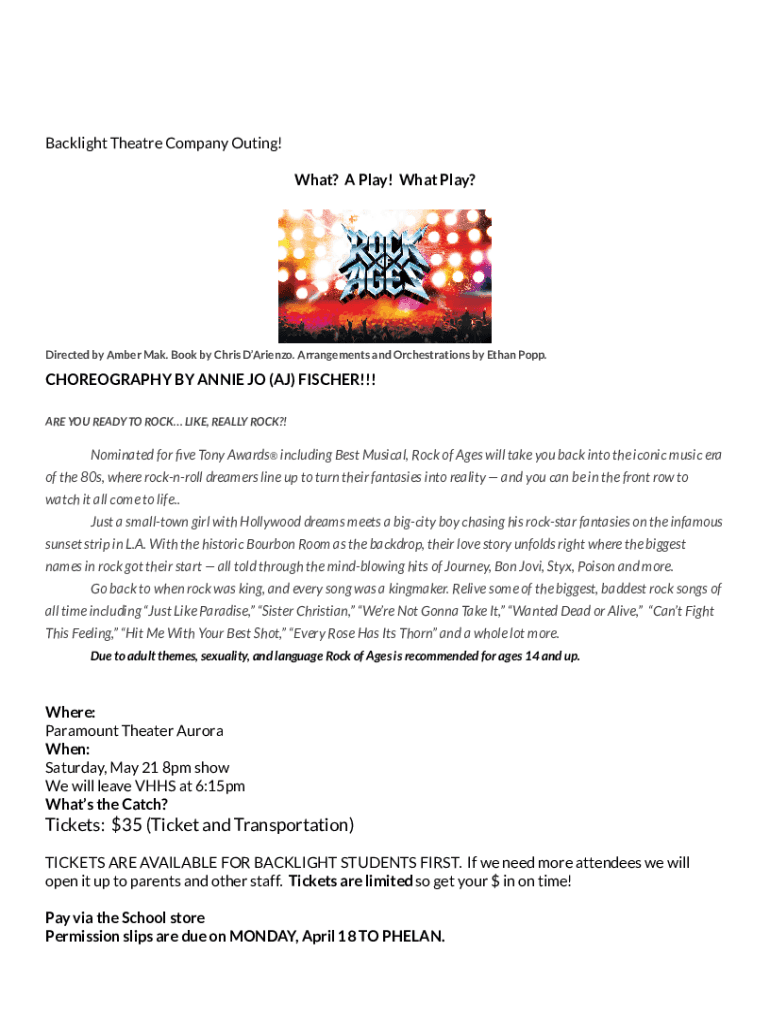 Backlight Theatre Company Outing!

What? A Play! What Play?

ROCK OF AGES

Directed by Amber Mak. Book by Chris D'Arienzo. Arrangements and Orchestrations by Ethan Popp.

CHOREOGRAPHY BY ANNIE JO (AJ) FISCHER!!!

ARE YOU READY TO ROCK… LIKE, REALLY ROCK?!

Nominated for five Tony Awards® including Best Musical, Rock of Ages will take you back into the iconic music era of the 80s, where rock-n-roll dreamers line up to turn their fantasies into reality — and you can be in the front row to watch it all come to life..

Just a small-town girl with Hollywood dreams meets a big-city boy chasing his rock-star fantasies on the infamous sunset strip in L.A. With the historic Bourbon Room as the backdrop, their love story unfolds right where the biggest names in rock got their start — all told through the mind-blowing hits of Journey, Bon Jovi, Styx, Poison and more.

Go back to when rock was king, and every song was a kingmaker. Relive some of the biggest, baddest rock songs of all time including "Just Like Paradise," "Sister Christian," "We're Not Gonna Take It," "Wanted Dead or Alive," "Can't Fight This Feeling," "Hit Me With Your Best Shot," "Every Rose Has Its Thorn" and a whole lot more.

Due to adult themes, sexuality, and language Rock of Ages is recommended for ages 14 and up.

Where:
Paramount Theater Aurora
When:
Saturday, May 21 8pm show
We will leave VHHS at 6:15pm
What's the Catch?
Tickets: $35 (Ticket and Transportation)

TICKETS ARE AVAILABLE FOR BACKLIGHT STUDENTS FIRST. If we need more attendees we will open it up to parents and other staff. Tickets are limited so get your $ in on time!

Pay via the School store
Permission slips are due on MONDAY, April 18 TO PHELAN.